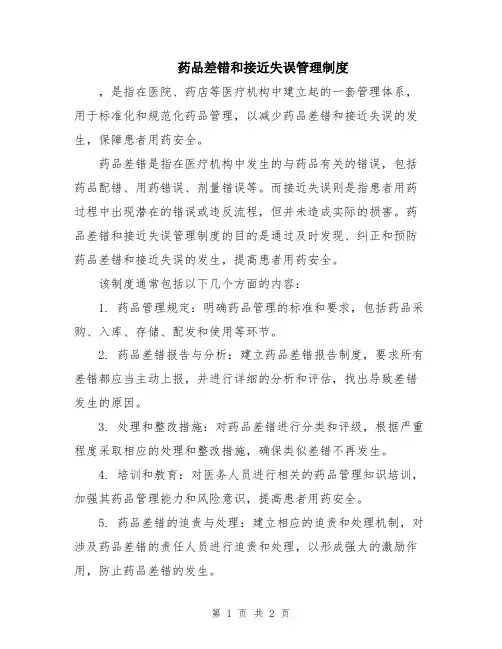 药品差错和接近失误管理制度

，是指在医院、药店等医疗机构中建立起的一套管理体系，用于标准化和规范化药品管理，以减少药品差错和接近失误的发生，保障患者用药安全。

药品差错是指在医疗机构中发生的与药品有关的错误，包括药品配错、用药错误、剂量错误等。而接近失误则是指患者用药过程中出现潜在的错误或违反流程，但并未造成实际的损害。药品差错和接近失误管理制度的目的是通过及时发现、纠正和预防药品差错和接近失误的发生，提高患者用药安全。

该制度通常包括以下几个方面的内容：

1. 药品管理规定：明确药品管理的标准和要求，包括药品采购、入库、存储、配发和使用等环节。

2. 药品差错报告与分析：建立药品差错报告制度，要求所有差错都应当主动上报，并进行详细的分析和评估，找出导致差错发生的原因。

3. 处理和整改措施：对药品差错进行分类和评级，根据严重程度采取相应的处理和整改措施，确保类似差错不再发生。

4. 培训和教育：对医务人员进行相关的药品管理知识培训，加强其药品管理能力和风险意识，提高患者用药安全。

5. 药品差错的追责与处理：建立相应的追责和处理机制，对涉及药品差错的责任人员进行追责和处理，以形成强大的激励作用，防止药品差错的发生。

第 1 页 共 2 页